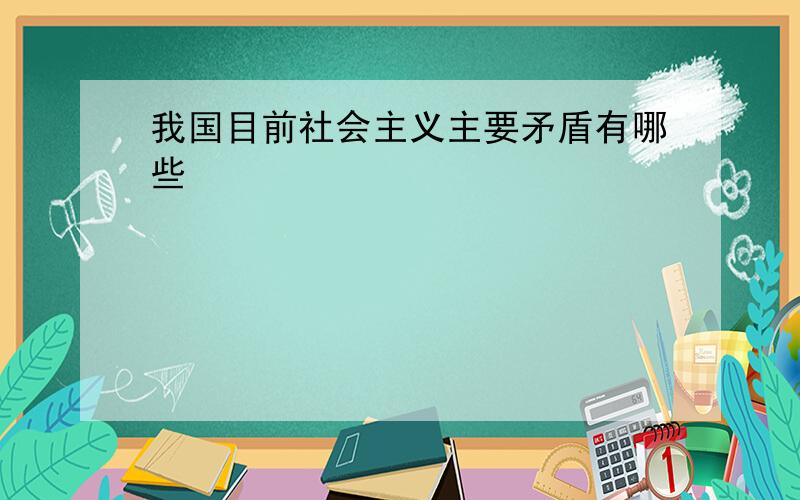 我国目前社会主义主要矛盾有哪些